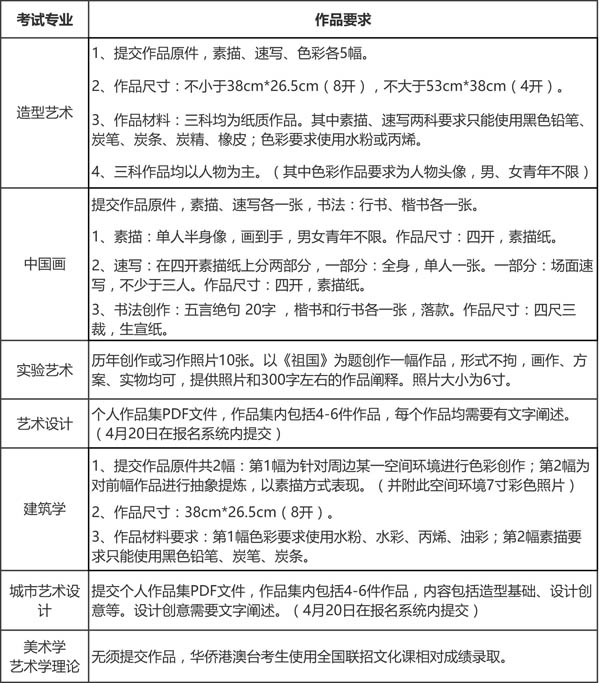 | 考试专业 | 作品要求 |
|---|---|
| 造型艺术 | 1、提交作品原件，素描、速写、色彩各5幅。 2、作品尺寸：不小于38cm*26.5cm（8开），不大于53cm*38cm（4开）。 3、作品材料：三科均为纸质作品。其中素描、速写两科要求只能使用黑色铅笔、炭笔、炭条、炭精、橡皮；色彩要求使用水粉或丙烯。 4、三科作品均以人物为主。（其中色彩作品要求为人物头像，男、女青年不限） |
| 中国画 | 提交作品原件，素描、速写各一张，书法：行书、楷书各一张。 1、素描：单人半身像，画到手，男女青年不限。作品尺寸：四开，素描纸。 2、速写：在四开素描纸上分两部分，一部分：全身，单人一张。一部分：场面速写，不少于三人。作品尺寸：四开，素描纸。 3、书法创作：五言绝句 20字，楷书和行书各一张，落款。作品尺寸：四尺三裁，生宣纸。 |
| 实验艺术 | 历年创作或习作照片10张。以《祖国》为题创作一幅作品，形式不拘，画作、方案、实物均可，提供照片和300字左右的作品阐释。照片大小为6寸。 |
| 艺术设计 | 个人作品集PDF文件，作品集内包括4-6件作品，每个作品均需要有文字阐述。（4月20日在报名系统内提交） |
| 建筑学 | 1、提交作品原件共2幅：第1幅为针对周边某一空间环境进行色彩创作；第2幅为对前幅作品进行抽象提炼，以素描方式表现。（并附此空间环境7寸彩色照片） 2、作品尺寸：38cm*26.5cm（8开）。 3、作品材料要求：第1幅色彩要求使用水粉、水彩、丙烯、油彩；第2幅素描要求只能使用黑色铅笔、炭笔、炭条。 |
| 城市艺术设计 | 提交个人作品集PDF文件，作品集内包括4-6件作品，内容包括造型基础、设计创意等。设计创意需要文字阐述。（4月20日在报名系统内提交） |
| 美术学 艺术学理论 | 无须提交作品，华侨港澳台考生使用全国联招文化课相对成绩录取。 |